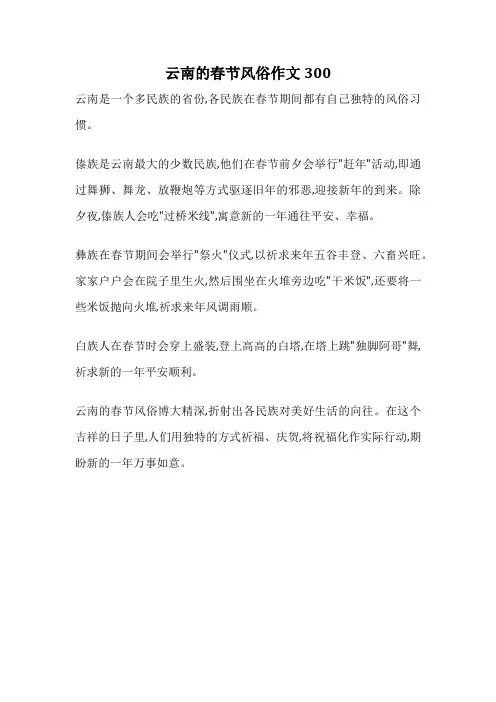 云南的春节风俗作文 300

云南是一个多民族的省份,各民族在春节期间都有自己独特的风俗习惯。

傣族是云南最大的少数民族,他们在春节前夕会举行"赶年"活动,即通过舞狮、舞龙、放鞭炮等方式驱逐旧年的邪恶,迎接新年的到来。除夕夜,傣族人会吃"过桥米线",寓意新的一年通往平安、幸福。

彝族在春节期间会举行"祭火"仪式,以祈求来年五谷丰登、六畜兴旺。家家户户会在院子里生火,然后围坐在火堆旁边吃"干米饭",还要将一些米饭抛向火堆,祈求来年风调雨顺。

白族人在春节时会穿上盛装,登上高高的白塔,在塔上跳"独脚阿哥"舞,祈求新的一年平安顺利。

云南的春节风俗博大精深,折射出各民族对美好生活的向往。在这个吉祥的日子里,人们用独特的方式祈福、庆贺,将祝福化作实际行动,期盼新的一年万事如意。